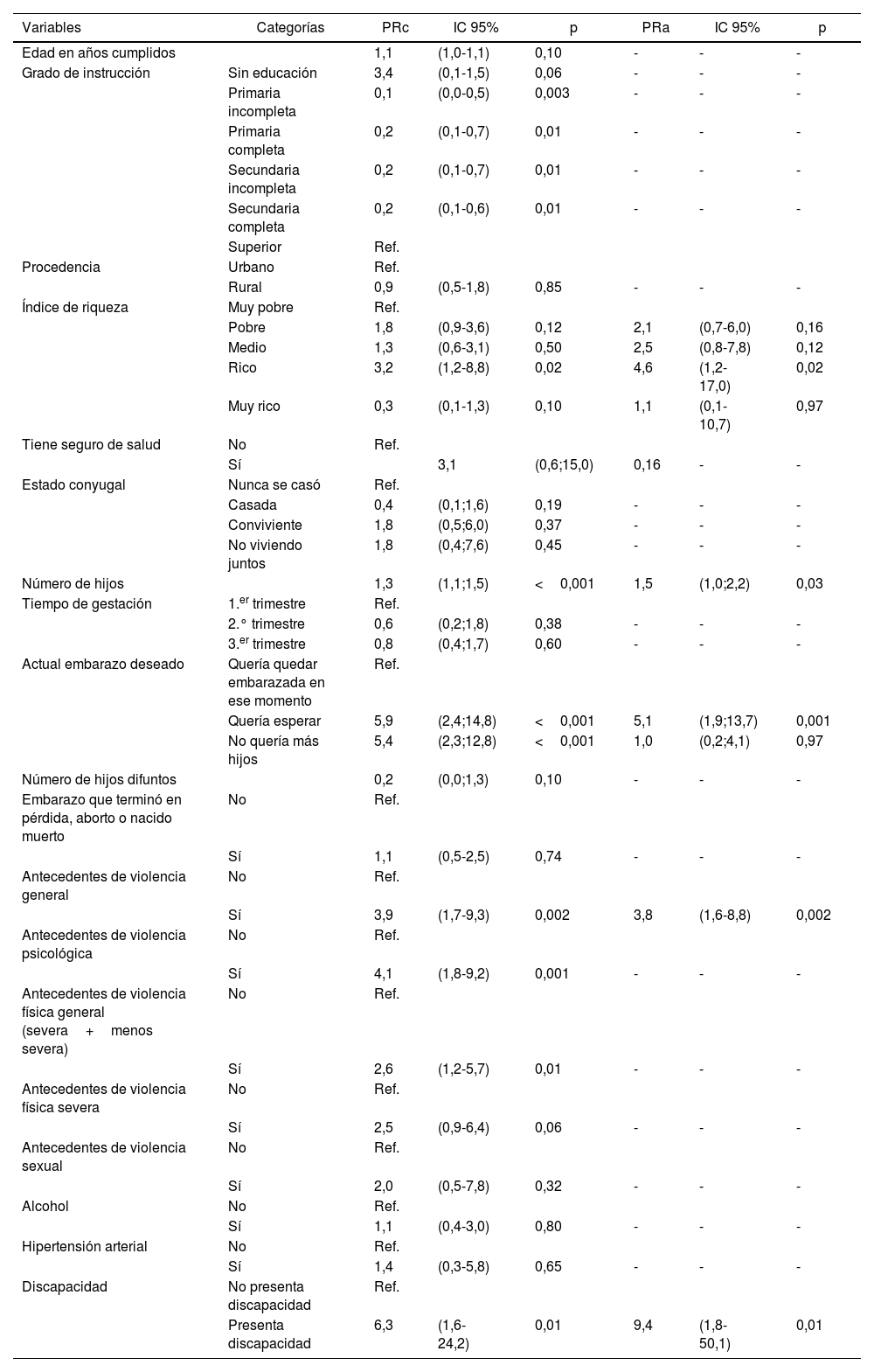 | Variables | Categorías | PRc | IC 95% | p | PRa | IC 95% | p |
|---|---|---|---|---|---|---|---|
| Edad en años cumplidos | | 1,1 | (1,0-1,1) | 0,10 | - | - | - |
| Grado de instrucción | Sin educación | 3,4 | (0,1-1,5) | 0,06 | - | - | - |
| | Primaria incompleta | 0,1 | (0,0-0,5) | 0,003 | - | - | - |
| | Primaria completa | 0,2 | (0,1-0,7) | 0,01 | - | - | - |
| | Secundaria incompleta | 0,2 | (0,1-0,7) | 0,01 | - | - | - |
| | Secundaria completa | 0,2 | (0,1-0,6) | 0,01 | - | - | - |
| | Superior | Ref. | | | | | |
| Procedencia | Urbano | Ref. | | | | | |
| | Rural | 0,9 | (0,5-1,8) | 0,85 | - | - | - |
| Índice de riqueza | Muy pobre | Ref. | | | | | |
| | Pobre | 1,8 | (0,9-3,6) | 0,12 | 2,1 | (0,7-6,0) | 0,16 |
| | Medio | 1,3 | (0,6-3,1) | 0,50 | 2,5 | (0,8-7,8) | 0,12 |
| | Rico | 3,2 | (1,2-8,8) | 0,02 | 4,6 | (1,2-17,0) | 0,02 |
| | Muy rico | 0,3 | (0,1-1,3) | 0,10 | 1,1 | (0,1-10,7) | 0,97 |
| Tiene seguro de salud | No | Ref. | | | | | |
| | Sí | | 3,1 | (0,6;15,0) | 0,16 | - | - |
| Estado conyugal | Nunca se casó | Ref. | | | | | |
| | Casada | 0,4 | (0,1;1,6) | 0,19 | - | - | - |
| | Conviviente | 1,8 | (0,5;6,0) | 0,37 | - | - | - |
| | No viviendo juntos | 1,8 | (0,4;7,6) | 0,45 | - | - | - |
| Número de hijos | | 1,3 | (1,1;1,5) | < 0,001 | 1,5 | (1,0;2,2) | 0,03 |
| Tiempo de gestación | 1.$^{er}$ trimestre | Ref. | | | | | |
| | 2.° trimestre | 0,6 | (0,2;1,8) | 0,38 | - | - | - |
| | 3.$^{er}$ trimestre | 0,8 | (0,4;1,7) | 0,60 | - | - | - |
| Actual embarazo deseado | Quería quedar embarazada en ese momento | Ref. | | | | | |
| | Quería esperar | 5,9 | (2,4;14,8) | < 0,001 | 5,1 | (1,9;13,7) | 0,001 |
| | No quería más hijos | 5,4 | (2,3;12,8) | < 0,001 | 1,0 | (0,2;4,1) | 0,97 |
| Número de hijos difuntos | | 0,2 | (0,0;1,3) | 0,10 | - | - | - |
| Embarazo que terminó en pérdida, aborto o nacido muerto | No | Ref. | | | | | |
| | Sí | 1,1 | (0,5-2,5) | 0,74 | - | - | - |
| Antecedentes de violencia general | No | Ref. | | | | | |
| | Sí | 3,9 | (1,7-9,3) | 0,002 | 3,8 | (1,6-8,8) | 0,002 |
| Antecedentes de violencia psicológica | No | Ref. | | | | | |
| | Sí | 4,1 | (1,8-9,2) | 0,001 | - | - | - |
| Antecedentes de violencia física general (severa + menos severa) | No | Ref. | | | | | |
| | Sí | 2,6 | (1,2-5,7) | 0,01 | - | - | - |
| Antecedentes de violencia física severa | No | Ref. | | | | | |
| | Sí | 2,5 | (0,9-6,4) | 0,06 | - | - | - |
| Antecedentes de violencia sexual | No | Ref. | | | | | |
| | Sí | 2,0 | (0,5-7,8) | 0,32 | - | - | - |
| Alcohol | No | Ref. | | | | | |
| | Sí | 1,1 | (0,4-3,0) | 0,80 | - | - | - |
| Hipertensión arterial | No | Ref. | | | | | |
| | Sí | 1,4 | (0,3-5,8) | 0,65 | - | - | - |
| Discapacidad | No presenta discapacidad | Ref. | | | | | |
| | Presenta discapacidad | 6,3 | (1,6-24,2) | 0,01 | 9,4 | (1,8-50,1) | 0,01 |